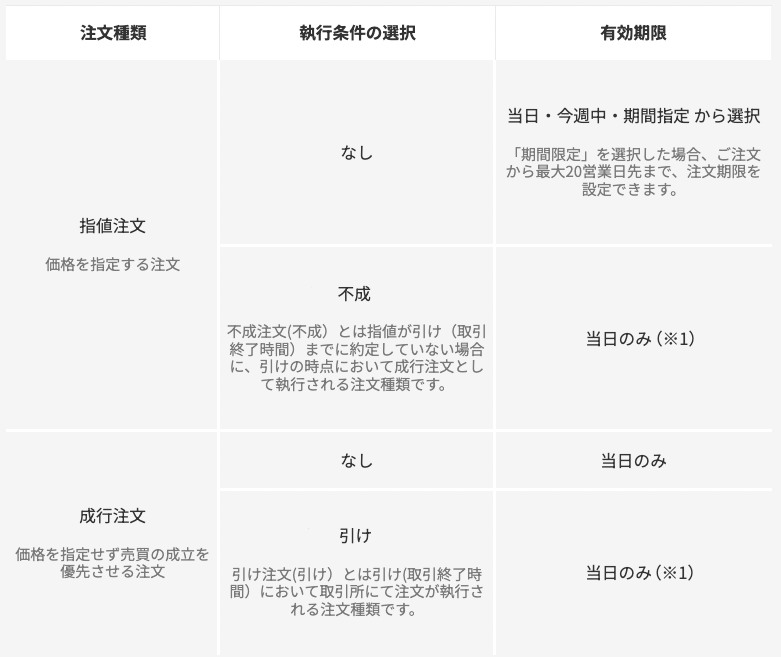 | 注文種類 | 執行条件の選択 | 有効期限 |
|---|---|---|
| 指値注文 価格を指定する注文 | なし | 当日・今週中・期間指定 から選択 「期間限定」を選択した場合、ご注文から最大20営業日先まで、注文期限を設定できます。 |
|  | 不成 不成注文(不成）とは指値が引け（取引終了時間）までに約定していない場合に、引けの時点において成行注文として執行される注文種類です。 | 当日のみ（※1） |
| 成行注文 価格を指定せず売買の成立を優先させる注文 | なし | 当日のみ |
|  | 引け 引け注文(引け）とは引け(取引終了時間）において取引所にて注文が執行される注文種類です。 | 当日のみ（※1） |